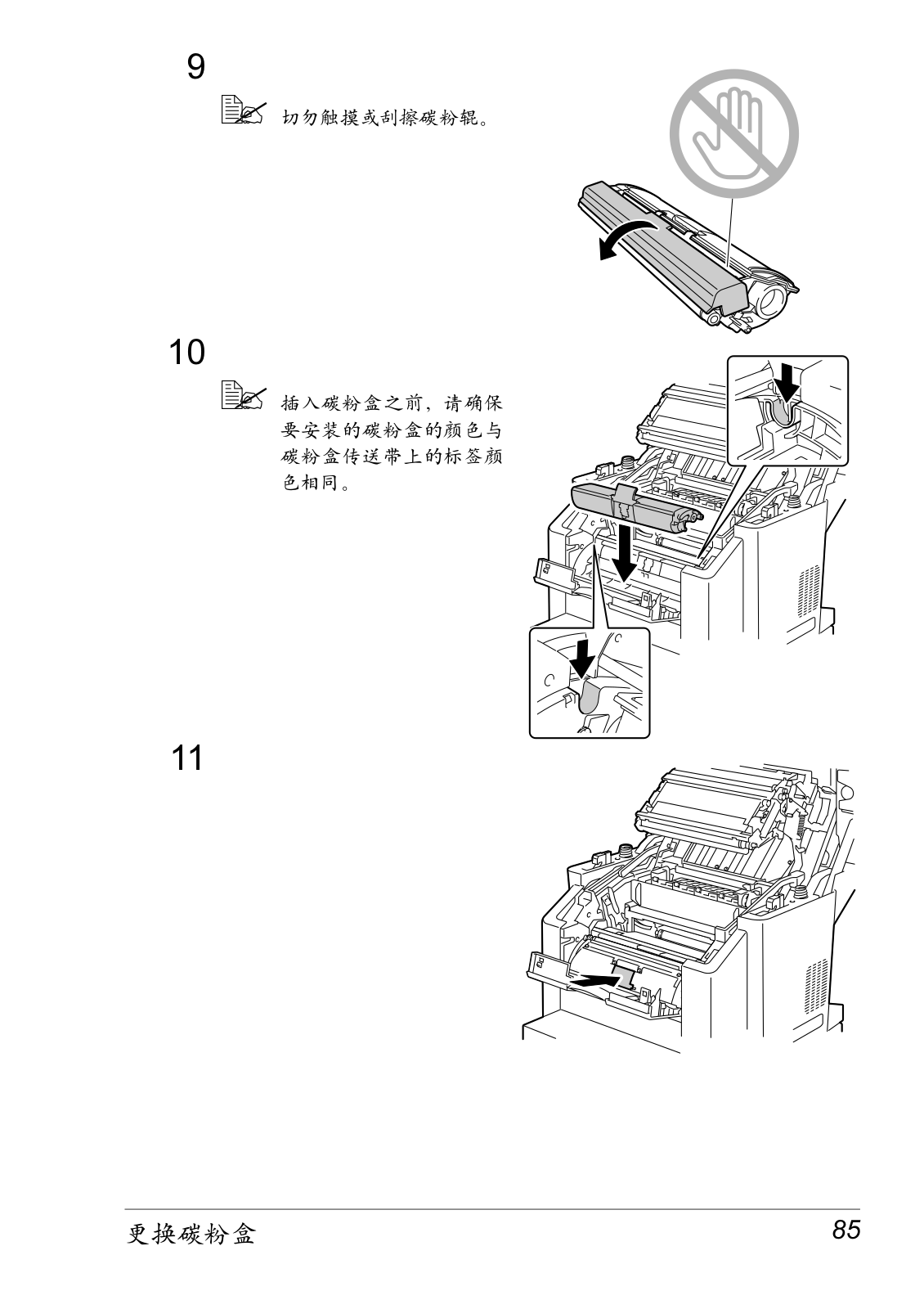 9

切勿触摸或刮擦碳粉辊。

10

插入碳粉盒之前，请确保要安装的碳粉盒的颜色与碳粉盒传送带上的标签颜色相同。

11

更换碳粉盒 85